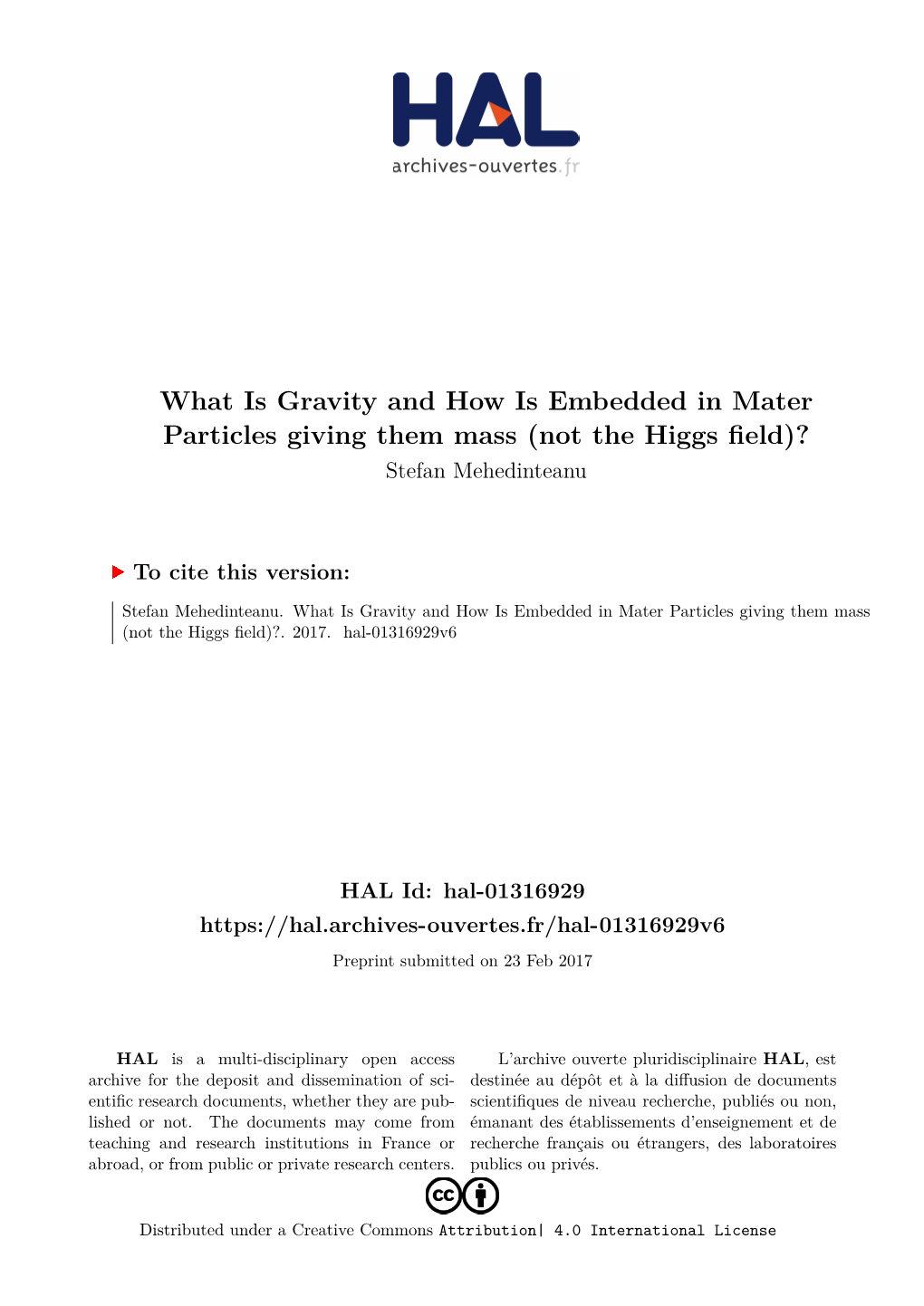 HAL
archives-ouvertes.fr

What Is Gravity and How Is Embedded in Mater Particles giving them mass (not the Higgs field)?
Stefan Mehedinteanu

To cite this version:

Stefan Mehedinteanu. What Is Gravity and How Is Embedded in Mater Particles giving them mass (not the Higgs field)?. 2017. hal-01316929v6

HAL Id: hal-01316929
https://hal.archives-ouvertes.fr/hal-01316929v6
Preprint submitted on 23 Feb 2017

HAL is a multi-disciplinary open access archive for the deposit and dissemination of scientific research documents, whether they are published or not. The documents may come from teaching and research institutions in France or abroad, or from public or private research centers.

L'archive ouverte pluridisciplinaire HAL, est destinée au dépôt et à la diffusion de documents scientifiques de niveau recherche, publiés ou non, émanant des établissements d'enseignement et de recherche français ou étrangers, des laboratoires publics ou privés.

cc

Distributed under a Creative Commons Attribution| 4.0 International License